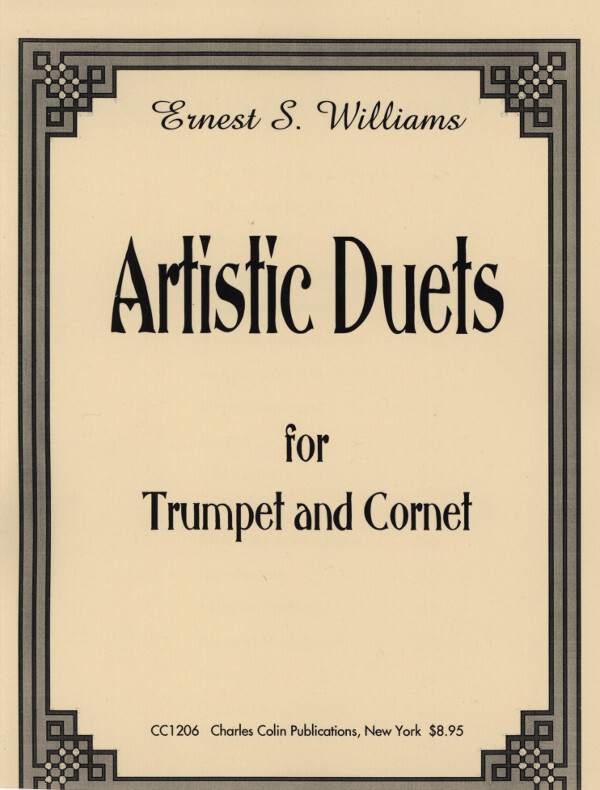 Ernest S. Williams

Artistic Duets

for

Trumpet and Cornet

CC1206 Charles Colin Publications, New York $8.95